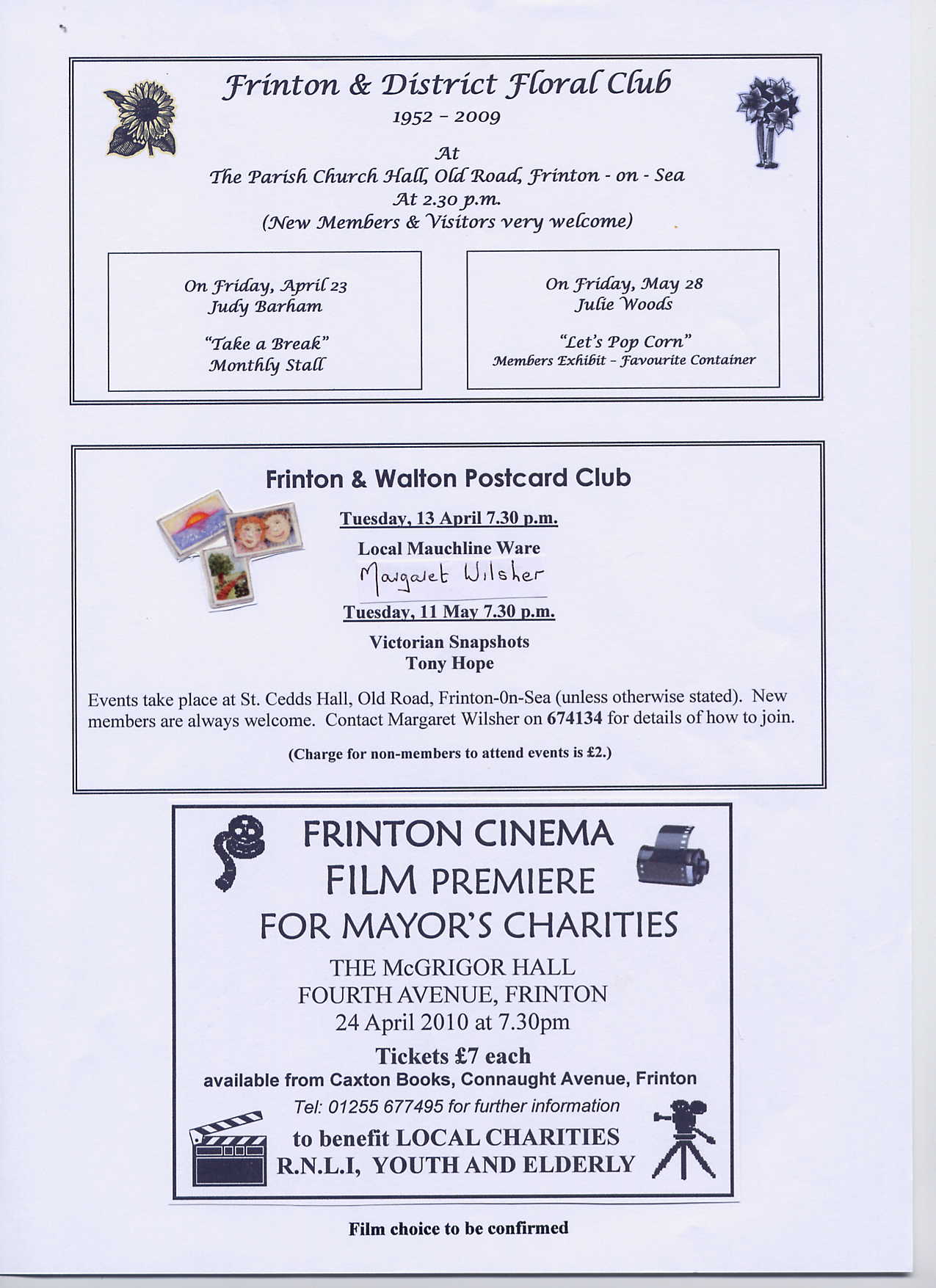 Frinton & District Floral Club
1952 – 2009
At
The Parish Church Hall, Old Road, Frinton - on - Sea
At 2.30 p.m.
(New Members & Visitors very welcome)

On Friday, April 23
Judy Barham

"Take a Break"
Monthly Stall

On Friday, May 28
Julie Woods

"Let's Pop Corn"
Members Exhibit – Favourite Container

Frinton & Walton Postcard Club

Tuesday, 13 April 7.30 p.m.
Local Mauchline Ware
Margaret Wilsher

Tuesday, 11 May 7.30 p.m.
Victorian Snapshots
Tony Hope

Events take place at St. Cedds Hall, Old Road, Frinton-0n-Sea (unless otherwise stated). New members are always welcome. Contact Margaret Wilsher on 674134 for details of how to join.

(Charge for non-members to attend events is £2.)

FRINTON CINEMA
FILM PREMIERE
FOR MAYOR'S CHARITIES
THE McGRIGOR HALL
FOURTH AVENUE, FRINTON
24 April 2010 at 7.30pm
Tickets £7 each
available from Caxton Books, Connaught Avenue, Frinton
Tel: 01255 677495 for further information
to benefit LOCAL CHARITIES
R.N.L.I, YOUTH AND ELDERLY

Film choice to be confirmed